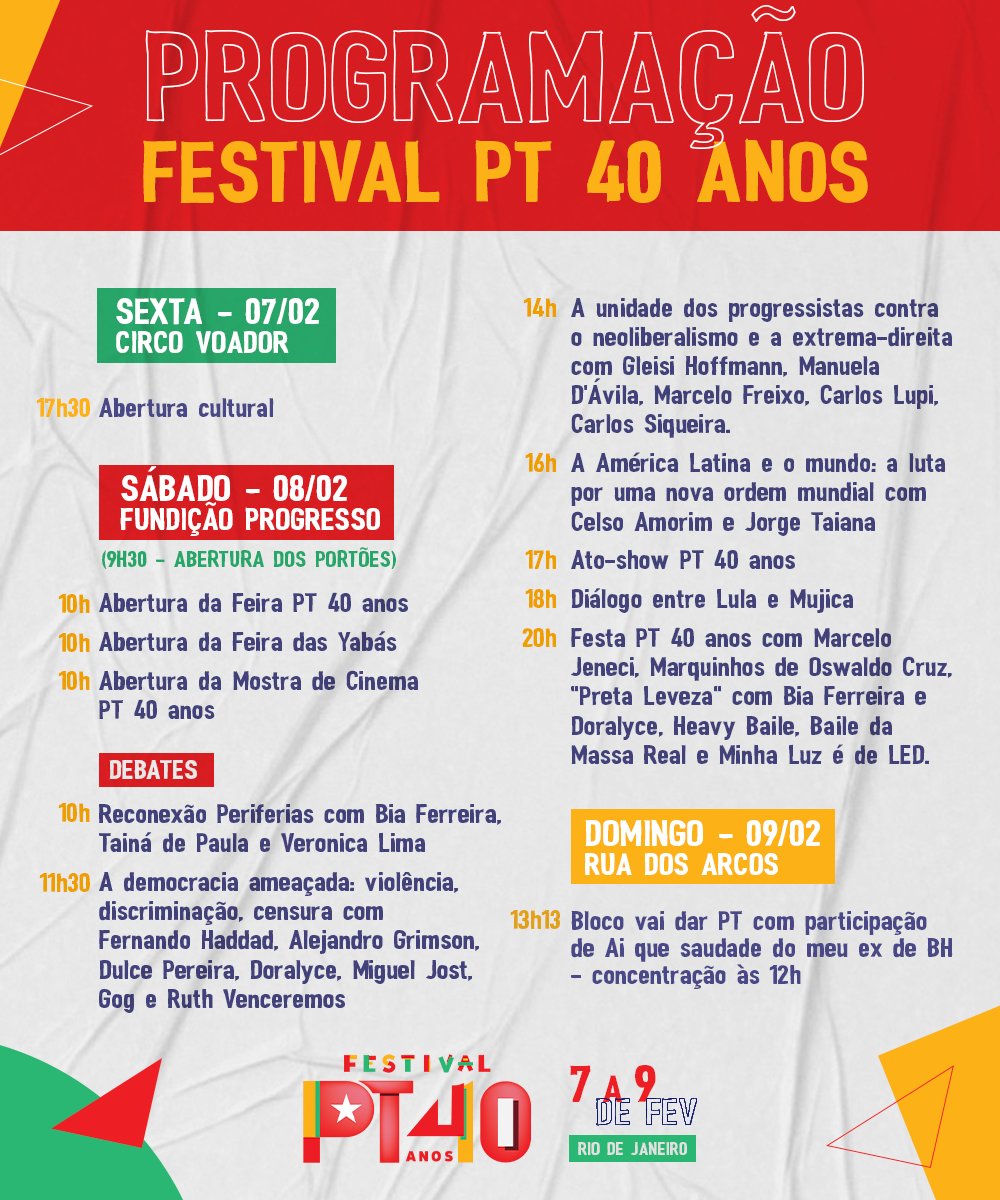 PROGRAMAÇÃO
FESTIVAL PT 40 ANOS

SEXTA - 07/02
CIRCO VOADOR

17h30 Abertura cultural

SÁBADO - 08/02
FUNDIÇÃO PROGRESSO
(9H30 - ABERTURA DOS PORTÕES)

10h Abertura da Feira PT 40 anos
10h Abertura da Feira das Yabás
10h Abertura da Mostra de Cinema PT 40 anos

DEBATES

10h Reconexão Periferias com Bia Ferreira, Tainá de Paula e Veronica Lima
11h30 A democracia ameaçada: violência, discriminação, censura com Fernando Haddad, Alejandro Grimson, Dulce Pereira, Doralyce, Miguel Jost, Gog e Ruth Venceremos

14h A unidade dos progressistas contra o neoliberalismo e a extrema-direita com Gleisi Hoffmann, Manuela D'Ávila, Marcelo Freixo, Carlos Lupi, Carlos Siqueira.
16h A América Latina e o mundo: a luta por uma nova ordem mundial com Celso Amorim e Jorge Taiana
17h Ato-show PT 40 anos
18h Diálogo entre Lula e Mujica
20h Festa PT 40 anos com Marcelo Jeneci, Marquinhos de Oswaldo Cruz, "Preta Leveza" com Bia Ferreira e Doralyce, Heavy Baile, Baile da Massa Real e Minha Luz é de LED.

DOMINGO - 09/02
RUA DOS ARCOS

13h13 Bloco vai dar PT com participação de Ai que saudade do meu ex de BH - concentração às 12h

FESTIVAL PT 40 ANOS
7 A 9 DE FEV
RIO DE JANEIRO